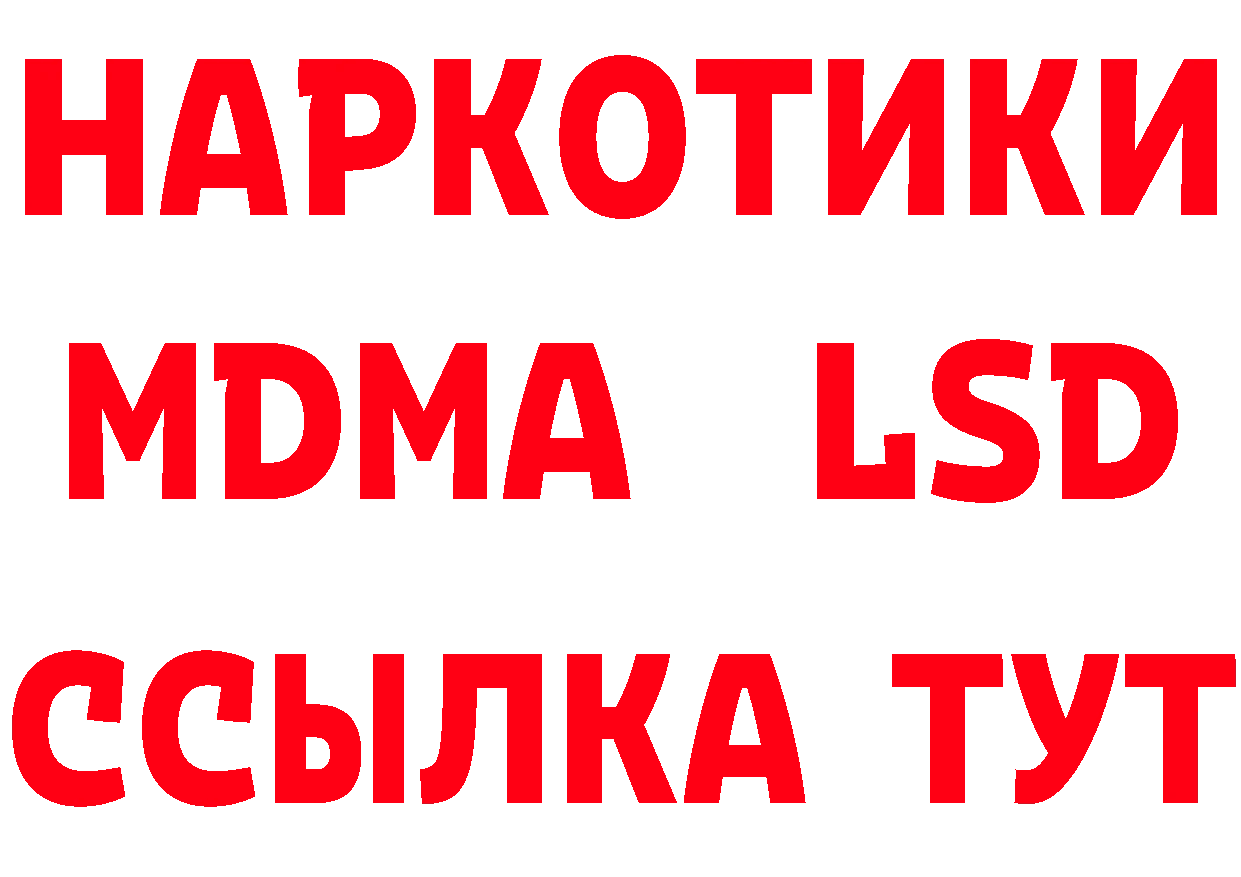 НАРКОТИКИ
MDMA LSD
ССЫЛКА ТУТ